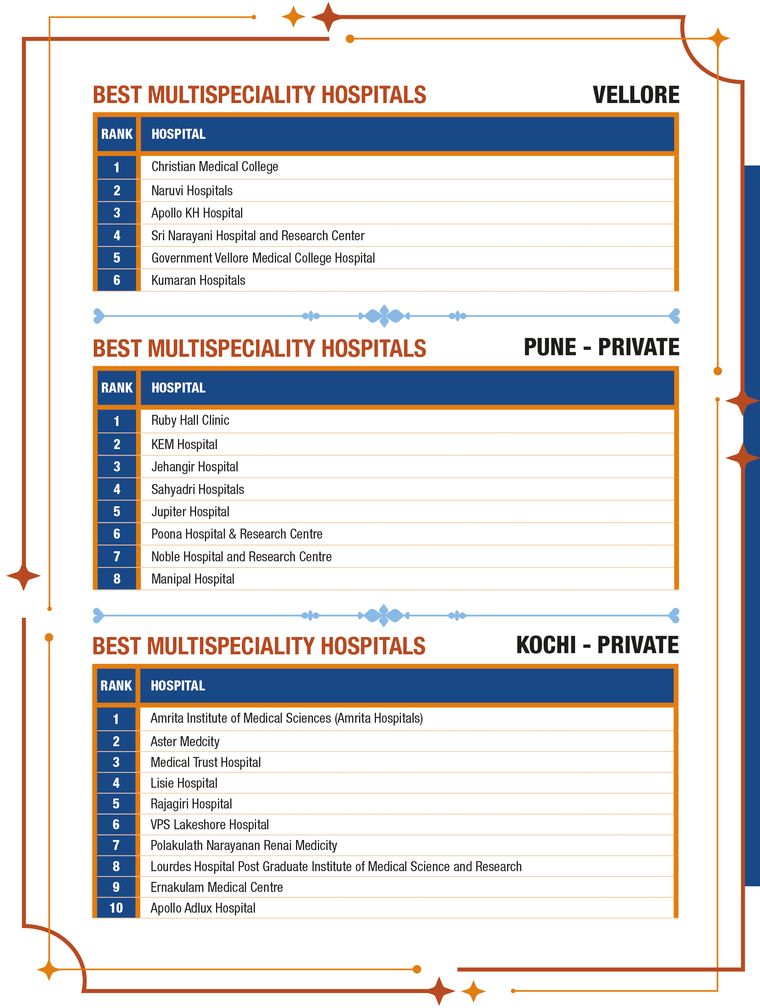 BEST MULTISPECIALITY HOSPITALS

VELLORE

| RANK | HOSPITAL |
|---|---|
| 1 | Christian Medical College |
| 2 | Naruvi Hospitals |
| 3 | Apollo KH Hospital |
| 4 | Sri Narayani Hospital and Research Center |
| 5 | Government Vellore Medical College Hospital |
| 6 | Kumaran Hospitals |

BEST MULTISPECIALITY HOSPITALS

PUNE - PRIVATE

| RANK | HOSPITAL |
|---|---|
| 1 | Ruby Hall Clinic |
| 2 | KEM Hospital |
| 3 | Jehangir Hospital |
| 4 | Sahyadri Hospitals |
| 5 | Jupiter Hospital |
| 6 | Poona Hospital & Research Centre |
| 7 | Noble Hospital and Research Centre |
| 8 | Manipal Hospital |

BEST MULTISPECIALITY HOSPITALS

KOCHI - PRIVATE

| RANK | HOSPITAL |
|---|---|
| 1 | Amrita Institute of Medical Sciences (Amrita Hospitals) |
| 2 | Aster Medcity |
| 3 | Medical Trust Hospital |
| 4 | Lisie Hospital |
| 5 | Rajagiri Hospital |
| 6 | VPS Lakeshore Hospital |
| 7 | Polakulath Narayanan Renai Medicity |
| 8 | Lourdes Hospital Post Graduate Institute of Medical Science and Research |
| 9 | Ernakulam Medical Centre |
| 10 | Apollo Adlux Hospital |